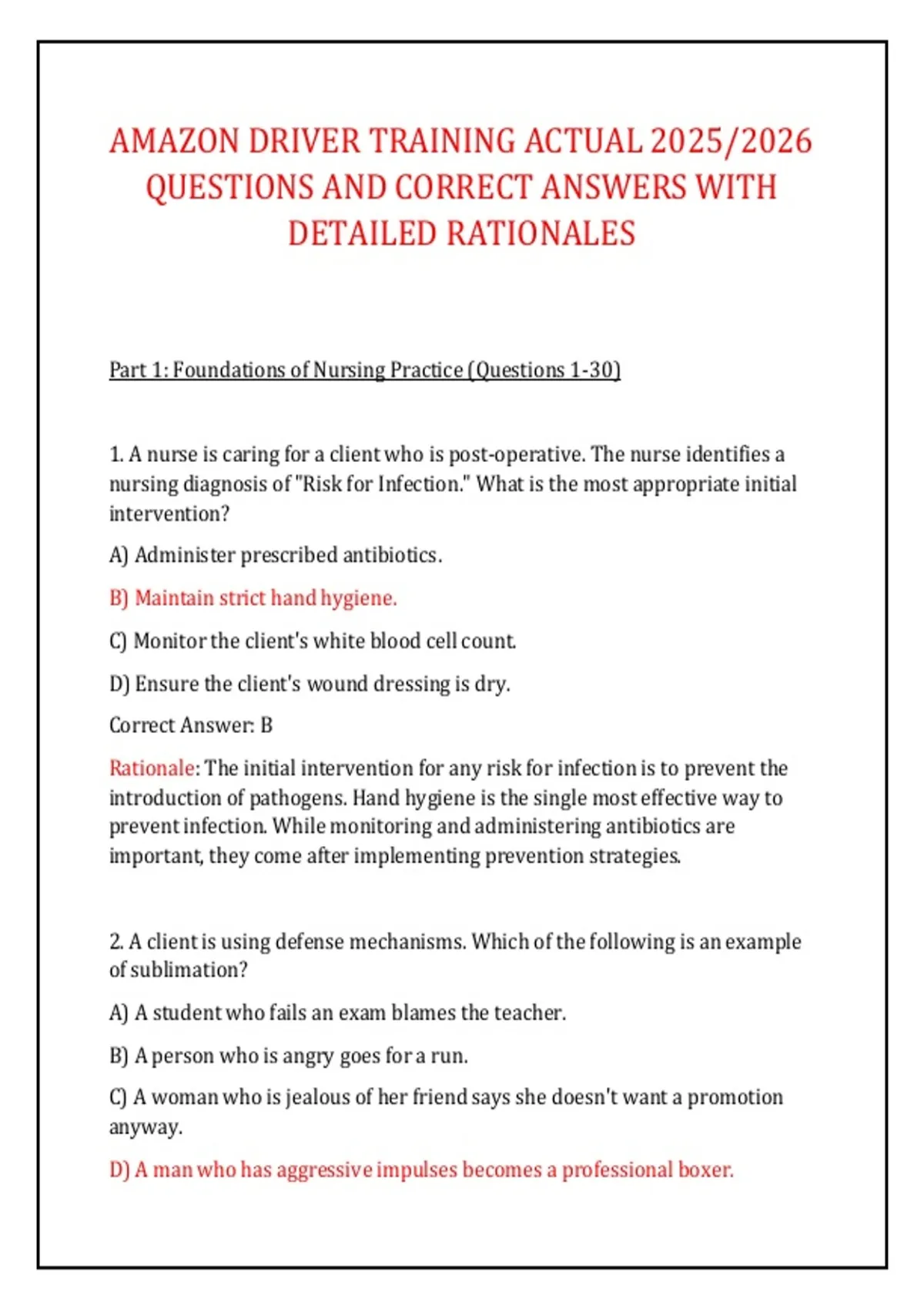 AMAZON DRIVER TRAINING ACTUAL 2025/2026 QUESTIONS AND CORRECT ANSWERS WITH DETAILED RATIONALES

Part 1: Foundations of Nursing Practice (Questions 1-30)

1. A nurse is caring for a client who is post-operative. The nurse identifies a nursing diagnosis of "Risk for Infection." What is the most appropriate initial intervention?

A) Administer prescribed antibiotics.

B) Maintain strict hand hygiene.

C) Monitor the client's white blood cell count.

D) Ensure the client's wound dressing is dry.

Correct Answer: B

Rationale: The initial intervention for any risk for infection is to prevent the introduction of pathogens. Hand hygiene is the single most effective way to prevent infection. While monitoring and administering antibiotics are important, they come after implementing prevention strategies.

2. A client is using defense mechanisms. Which of the following is an example of sublimation?

A) A student who fails an exam blames the teacher.

B) A person who is angry goes for a run.

C) A woman who is jealous of her friend says she doesn't want a promotion anyway.

D) A man who has aggressive impulses becomes a professional boxer.